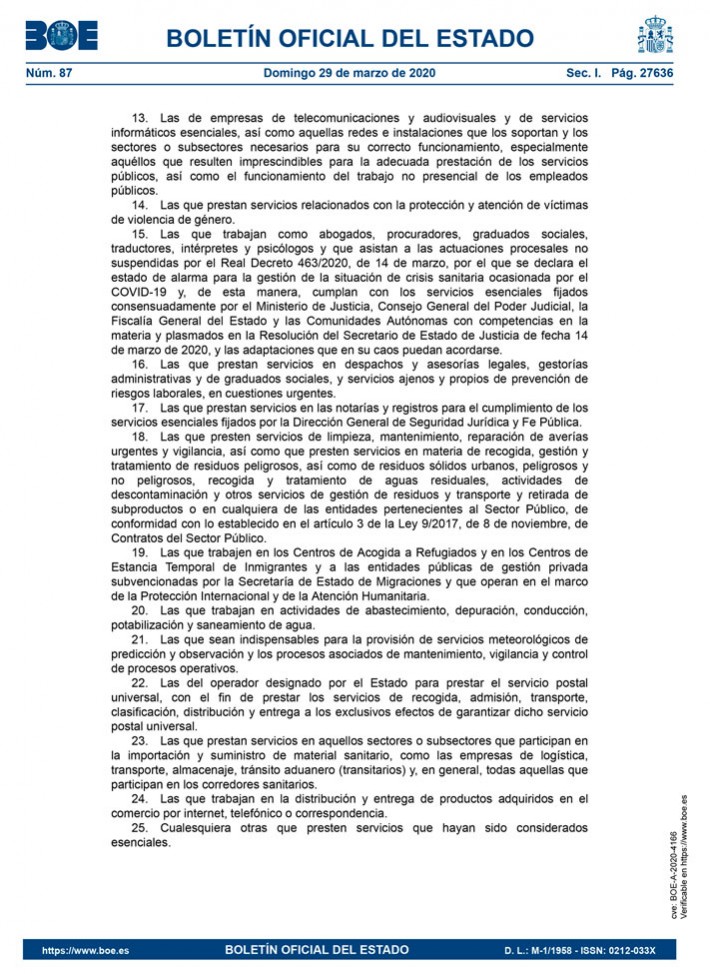 BOE BOLETÍN OFICIAL DEL ESTADO

Núm. 87 Domingo 29 de marzo de 2020 Sec. I. Pág. 27636

13. Las de empresas de telecomunicaciones y audiovisuales y de servicios informáticos esenciales, así como aquellas redes e instalaciones que los soportan y los sectores o subsectores necesarios para su correcto funcionamiento, especialmente aquéllos que resulten imprescindibles para la adecuada prestación de los servicios públicos, así como el funcionamiento del trabajo no presencial de los empleados públicos.

14. Las que prestan servicios relacionados con la protección y atención de víctimas de violencia de género.

15. Las que trabajan como abogados, procuradores, graduados sociales, traductores, intérpretes y psicólogos y que asistan a las actuaciones procesales no suspendidas por el Real Decreto 463/2020, de 14 de marzo, por el que se declara el estado de alarma para la gestión de la situación de crisis sanitaria ocasionada por el COVID-19 y, de esta manera, cumplan con los servicios esenciales fijados consensuadamente por el Ministerio de Justicia, Consejo General del Poder Judicial, la Fiscalía General del Estado y las Comunidades Autónomas con competencias en la materia y plasmados en la Resolución del Secretario de Estado de Justicia de fecha 14 de marzo de 2020, y las adaptaciones que en su caos puedan acordarse.

16. Las que prestan servicios en despachos y asesorías legales, gestorías administrativas y de graduados sociales, y servicios ajenos y propios de prevención de riesgos laborales, en cuestiones urgentes.

17. Las que prestan servicios en las notarías y registros para el cumplimiento de los servicios esenciales fijados por la Dirección General de Seguridad Jurídica y Fe Pública.

18. Las que presten servicios de limpieza, mantenimiento, reparación de averías urgentes y vigilancia, así como que presten servicios en materia de recogida, gestión y tratamiento de residuos peligrosos, así como de residuos sólidos urbanos, peligrosos y no peligrosos, recogida y tratamiento de aguas residuales, actividades de descontaminación y otros servicios de gestión de residuos y transporte y retirada de subproductos o en cualquiera de las entidades pertenecientes al Sector Público, de conformidad con lo establecido en el artículo 3 de la Ley 9/2017, de 8 de noviembre, de Contratos del Sector Público.

19. Las que trabajen en los Centros de Acogida a Refugiados y en los Centros de Estancia Temporal de Inmigrantes y a las entidades públicas de gestión privada subvencionadas por la Secretaría de Estado de Migraciones y que operan en el marco de la Protección Internacional y de la Atención Humanitaria.

20. Las que trabajan en actividades de abastecimiento, depuración, conducción, potabilización y saneamiento de agua.

21. Las que sean indispensables para la provisión de servicios meteorológicos de predicción y observación y los procesos asociados de mantenimiento, vigilancia y control de procesos operativos.

22. Las del operador designado por el Estado para prestar el servicio postal universal, con el fin de prestar los servicios de recogida, admisión, transporte, clasificación, distribución y entrega a los exclusivos efectos de garantizar dicho servicio postal universal.

23. Las que prestan servicios en aquellos sectores o subsectores que participan en la importación y suministro de material sanitario, como las empresas de logística, transporte, almacenaje, tránsito aduanero (transitarios) y, en general, todas aquellas que participan en los corredores sanitarios.

24. Las que trabajan en la distribución y entrega de productos adquiridos en el comercio por internet, telefónico o correspondencia.

25. Cualesquiera otras que presten servicios que hayan sido considerados esenciales.

cve: BOE-A-2020-4166
Verificable en https://www.boe.es

https://www.boe.es BOLETÍN OFICIAL DEL ESTADO D. L.: M-1/1958 - ISSN: 0212-033X